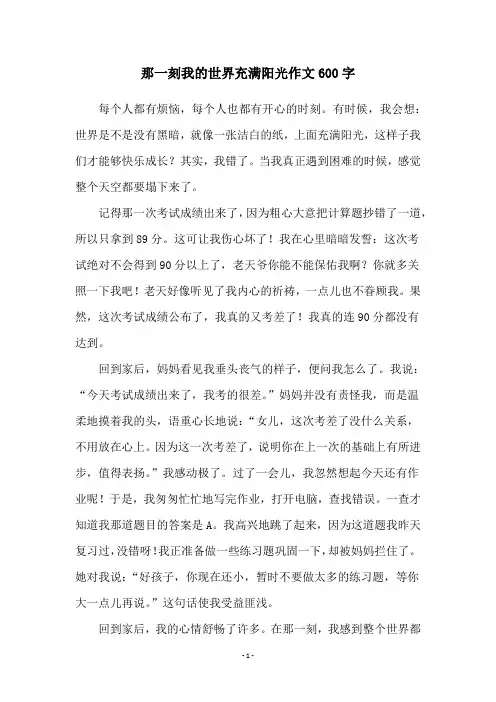 那一刻我的世界充满阳光作文600字

每个人都有烦恼，每个人也都有开心的时刻。有时候，我会想：世界是不是没有黑暗，就像一张洁白的纸，上面充满阳光，这样子我们才能够快乐成长？其实，我错了。当我真正遇到困难的时候，感觉整个天空都要塌下来了。

记得那一次考试成绩出来了，因为粗心大意把计算题抄错了一道，所以只拿到89分。这可让我伤心坏了！我在心里暗暗发誓：这次考试绝对不会得到90分以上了，老天爷你能不能保佑我啊？你就多关照一下我吧！老天好像听见了我内心的祈祷，一点儿也不眷顾我。果然，这次考试成绩公布了，我真的又考差了！我真的连90分都没有达到。

回到家后，妈妈看见我垂头丧气的样子，便问我怎么了。我说：“今天考试成绩出来了，我考的很差。”妈妈并没有责怪我，而是温柔地摸着我的头，语重心长地说：“女儿，这次考差了没什么关系，不用放在心上。因为这一次考差了，说明你在上一次的基础上有所进步，值得表扬。”我感动极了。过了一会儿，我忽然想起今天还有作业呢！于是，我匆匆忙忙地写完作业，打开电脑，查找错误。一查才知道我那道题目的答案是A。我高兴地跳了起来，因为这道题我昨天复习过，没错呀！我正准备做一些练习题巩固一下，却被妈妈拦住了。她对我说：“好孩子，你现在还小，暂时不要做太多的练习题，等你大一点儿再说。”这句话使我受益匪浅。

回到家后，我的心情舒畅了许多。在那一刻，我感到整个世界都

- 1 -